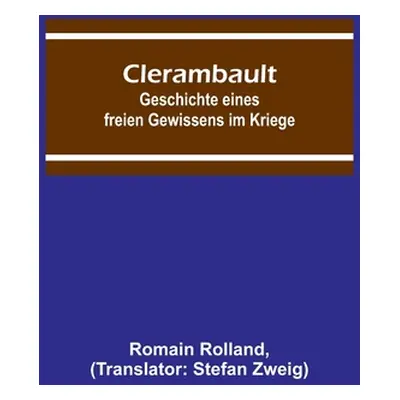 Clerambault
Geschichte eines freien Gewissens im Kriege

Romain Rolland,
(Translator: Stefan Zweig)